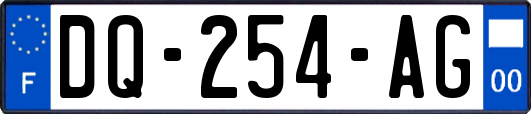 F
DQ-254-AG
00